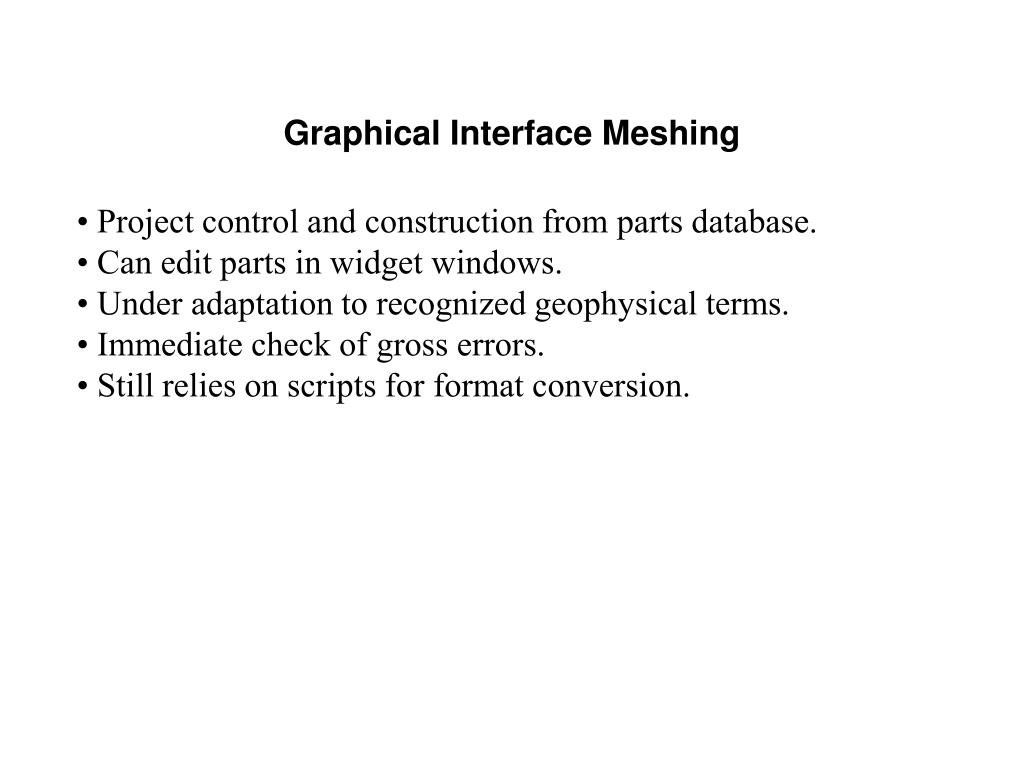 Graphical Interface Meshing

• Project control and construction from parts database.
• Can edit parts in widget windows.
• Under adaptation to recognized geophysical terms.
• Immediate check of gross errors.
• Still relies on scripts for format conversion.